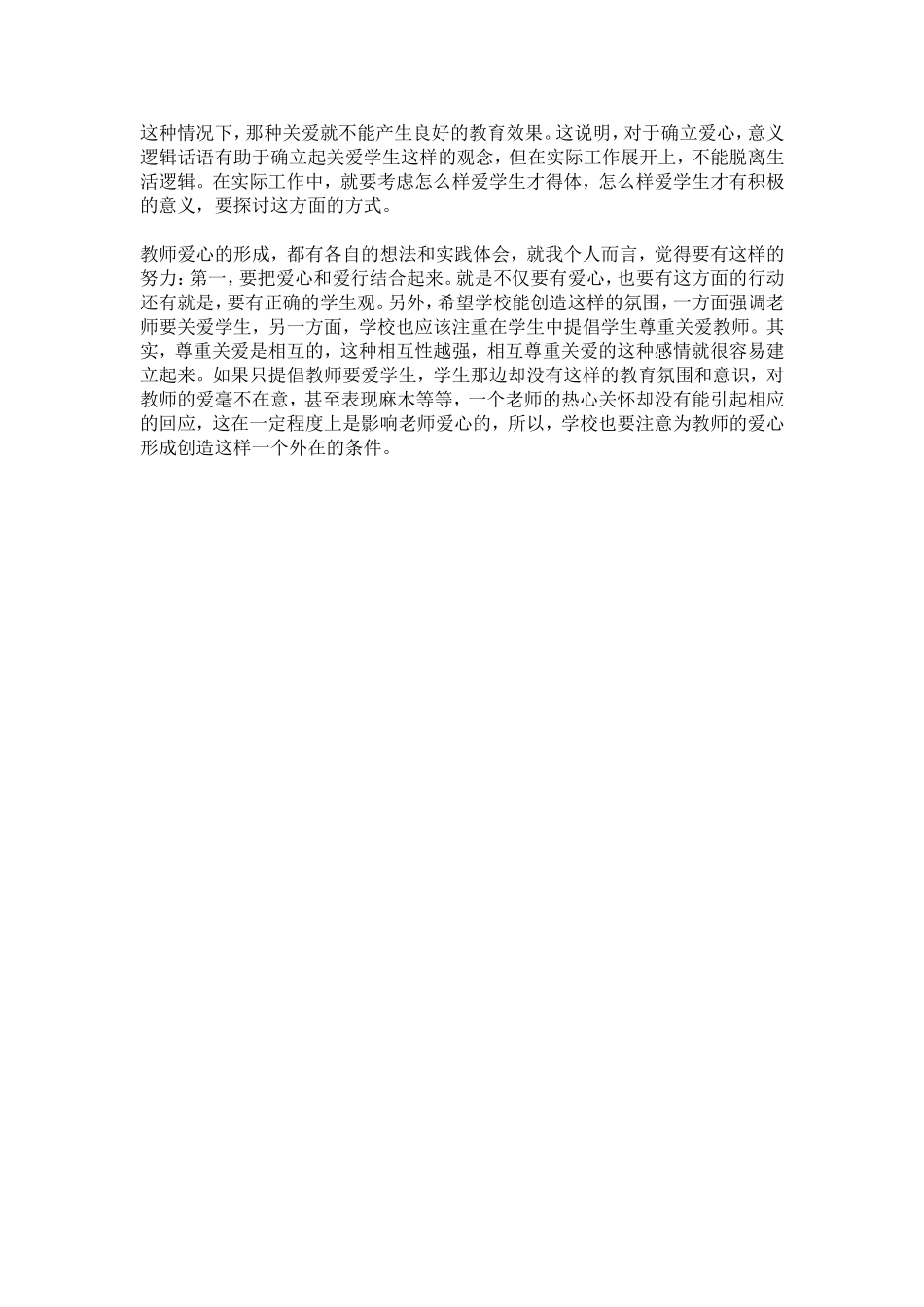 这种情况下，那种关爱就不能产生良好的教育效果。这说明，对于确立爱心，意义逻辑话语有助于确立起关爱学生这样的观念，但在实际工作展开上，不能脱离生活逻辑。在实际工作中，就要考虑怎么样爱学生才得体，怎么样爱学生才有积极的意义，要探讨这方面的方式。

教师爱心的形成，都有各自的想法和实践体会，就我个人而言，觉得要有这样的努力：第一，要把爱心和爱行结合起来。就是不仅要有爱心，也要有这方面的行动还有就是，要有正确的学生观。另外，希望学校能创造这样的氛围，一方面强调老师要关爱学生，另一方面，学校也应该注重在学生中提倡学生尊重关爱教师。其实，尊重关爱是相互的，这种相互性越强，相互尊重关爱的这种感情就很容易建立起来。如果只提倡教师要爱学生，学生那边却没有这样的教育氛围和意识，对教师的爱毫不在意，甚至表现麻木等等，一个老师的热心关怀却没有能引起相应的回应，这在一定程度上是影响老师爱心的，所以，学校也要注意为教师的爱心形成创造这样一个外在的条件。